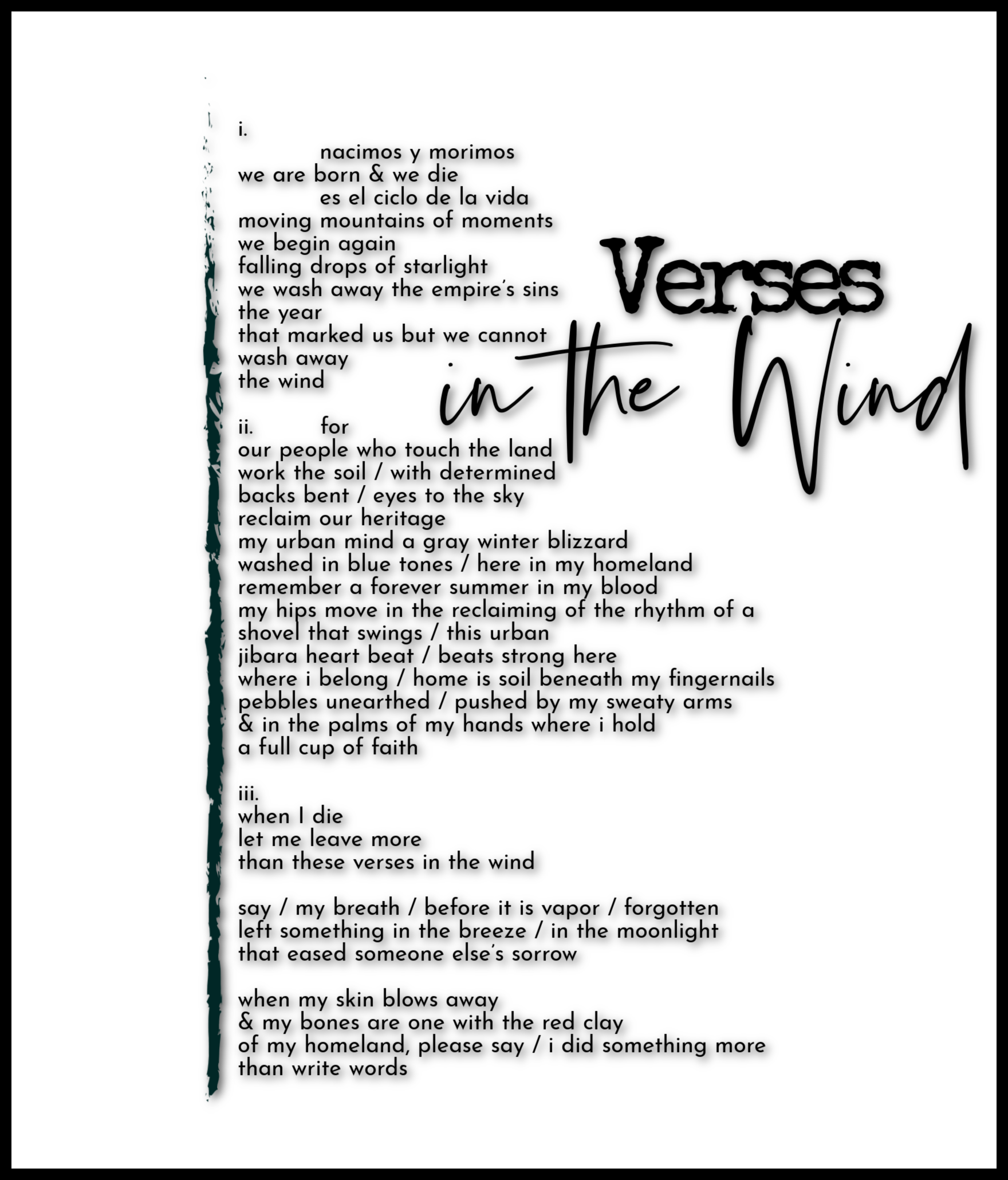 Verses in the Wind

i.
nacimos y morimos
we are born & we die
es el ciclo de la vida
moving mountains of moments
we begin again
falling drops of starlight
we wash away the empire's sins
the year
that marked us but we cannot
wash away
the wind

ii. for
our people who touch the land
work the soil / with determined
backs bent / eyes to the sky
reclaim our heritage
my urban mind a gray winter blizzard
washed in blue tones / here in my homeland
remember a forever summer in my blood
my hips move in the reclaiming of the rhythm of a
shovel that swings / this urban
jibara heart beat / beats strong here
where i belong / home is soil beneath my fingernails
pebbles unearthed / pushed by my sweaty arms
& in the palms of my hands where i hold
a full cup of faith

iii.
when I die
let me leave more
than these verses in the wind

say / my breath / before it is vapor / forgotten
left something in the breeze / in the moonlight
that eased someone else's sorrow

when my skin blows away
& my bones are one with the red clay
of my homeland, please say / i did something more
than write words